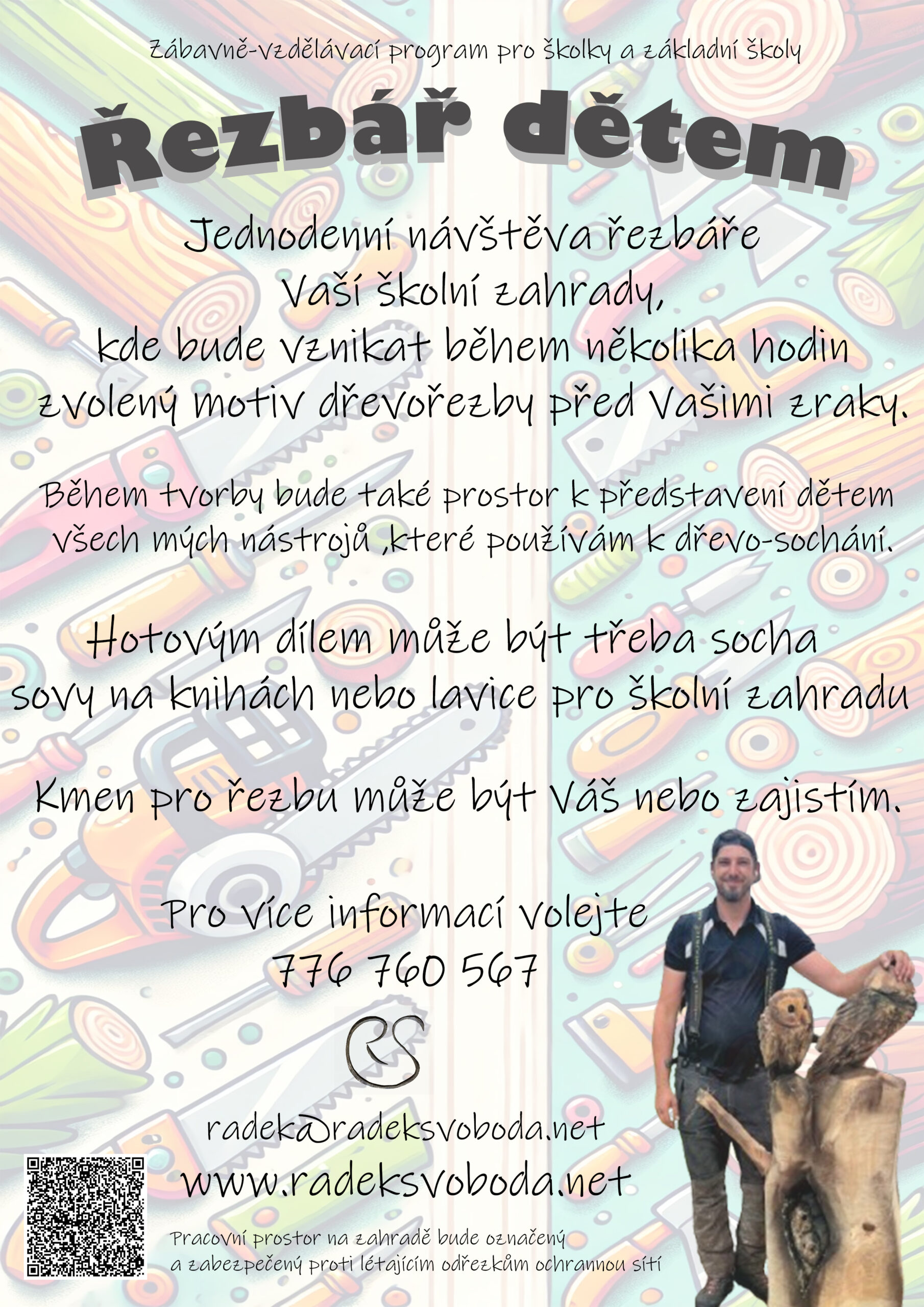 Zábavně-vzdělávací program pro školky a základní školy

Řezbář dětem

Jednodenní návštěva řezbáře Vaší školní zahrady, kde bude vznikat během několika hodin zvolený motiv dřevořezby před Vašimi zraky.

Během tvorby bude také prostor k představení dětem všech mých nástrojů ,které používám k dřevo-sochání.

Hotovým dílem může být třeba socha sovy na knihách nebo lavice pro školní zahradu

Kmen pro řezbu může být Váš nebo zajistím.

Pro více informací volejte
776 760 567

RS

radek@radeksvoboda.net
www.radeksvoboda.net

Pracovní prostor na zahradě bude označený a zabezpečený proti létajícím odřezkům ochrannou sítí